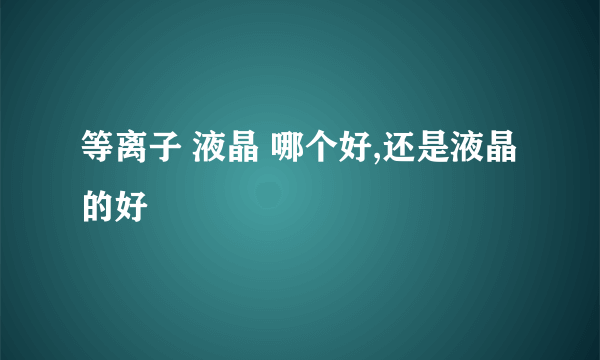 等离子 液晶 哪个好,还是液晶的好